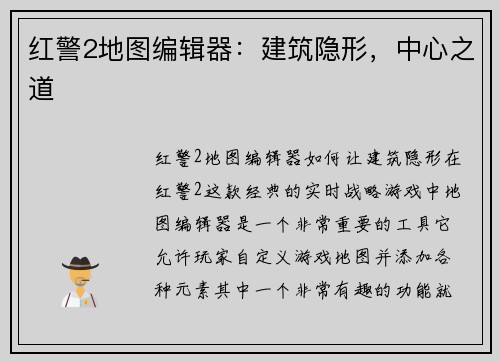 红警2地图编辑器：建筑隐形，中心之道

红警2地图编辑器如何让建筑隐形在红警2这款经典的实时战略游戏中地图编辑器是一个非常重要的工具它允许玩家自定义游戏地图并添加各种元素其中一个非常有趣的功能就